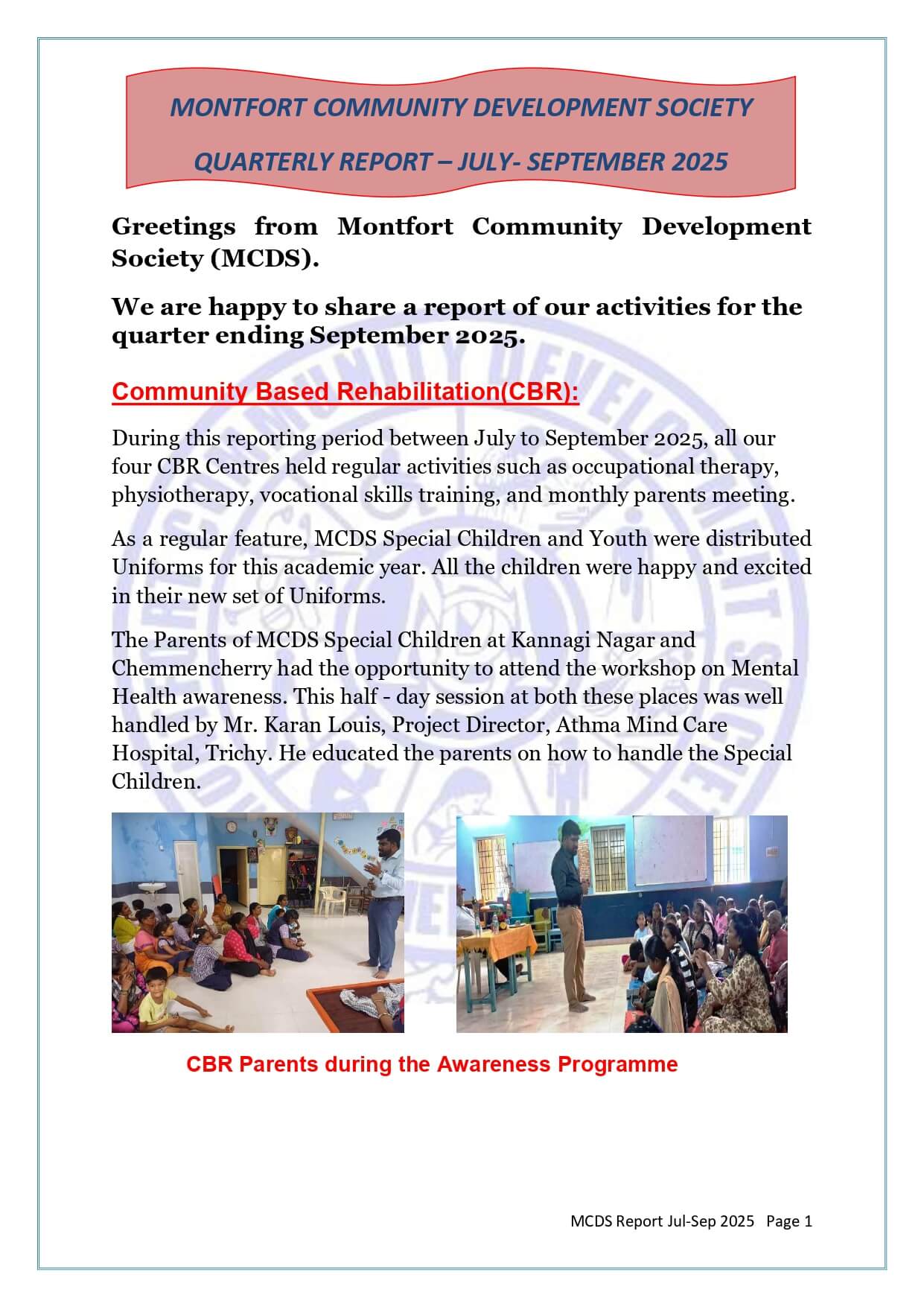 MONTFORT COMMUNITY DEVELOPMENT SOCIETY

QUARTERLY REPORT – JULY- SEPTEMBER 2025

Greetings from Montfort Community Development Society (MCDS).

We are happy to share a report of our activities for the quarter ending September 2025.

Community Based Rehabilitation(CBR):

During this reporting period between July to September 2025, all our four CBR Centres held regular activities such as occupational therapy, physiotherapy, vocational skills training, and monthly parents meeting.

As a regular feature, MCDS Special Children and Youth were distributed Uniforms for this academic year. All the children were happy and excited in their new set of Uniforms.

The Parents of MCDS Special Children at Kannagi Nagar and Chemmencherry had the opportunity to attend the workshop on Mental Health awareness. This half - day session at both these places was well handled by Mr. Karan Louis, Project Director, Athma Mind Care Hospital, Trichy. He educated the parents on how to handle the Special Children.

CBR Parents during the Awareness Programme

MCDS Report Jul-Sep 2025 Page 1